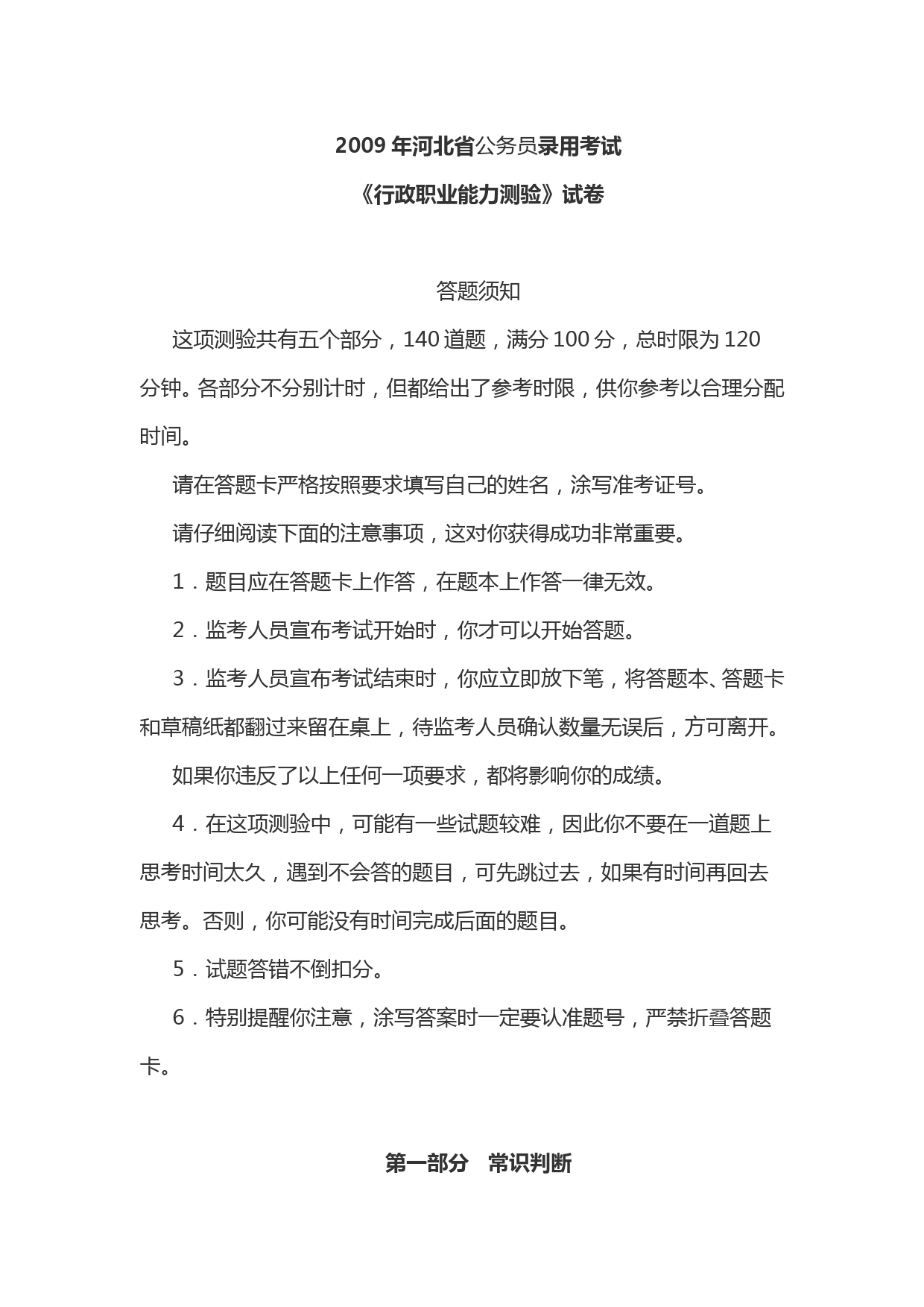 2009 年河北省公务员录用考试

《行政职业能力测验》试卷

答题须知

这项测验共有五个部分，140 道题，满分 100 分，总时限为 120 分钟。各部分不分别计时，但都给出了参考时限，供你参考以合理分配时间。

请在答题卡严格按照要求填写自己的姓名，涂写准考证号。

请仔细阅读下面的注意事项，这对你获得成功非常重要。

1．题目应在答题卡上作答，在题本上作答一律无效。

2．监考人员宣布考试开始时，你才可以开始答题。

3．监考人员宣布考试结束时，你应立即放下笔，将答题本、答题卡和草稿纸都翻过来留在桌上，待监考人员确认数量无误后，方可离开。

如果你违反了以上任何一项要求，都将影响你的成绩。

4．在这项测验中，可能有一些试题较难，因此你不要在一道题上思考时间太久，遇到不会答的题目，可先跳过去，如果有时间再回去思考。否则，你可能没有时间完成后面的题目。

5．试题答错不倒扣分。

6．特别提醒你注意，涂写答案时一定要认准题号，严禁折叠答题卡。

第一部分　常识判断